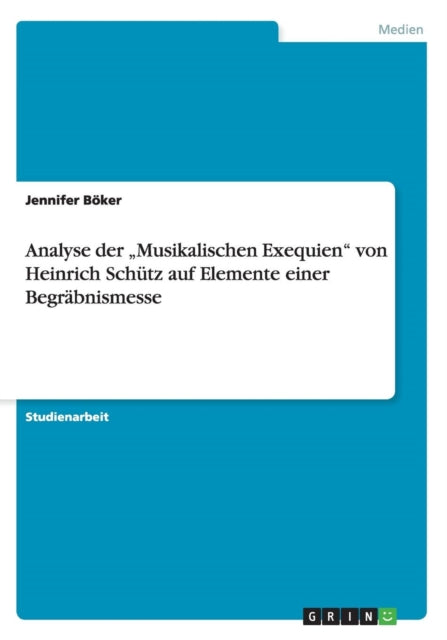 Medien

Jennifer Böker

Analyse der „Musikalischen Exequien“ von Heinrich Schütz auf Elemente einer Begräbnismesse

Studienarbeit

GRIN